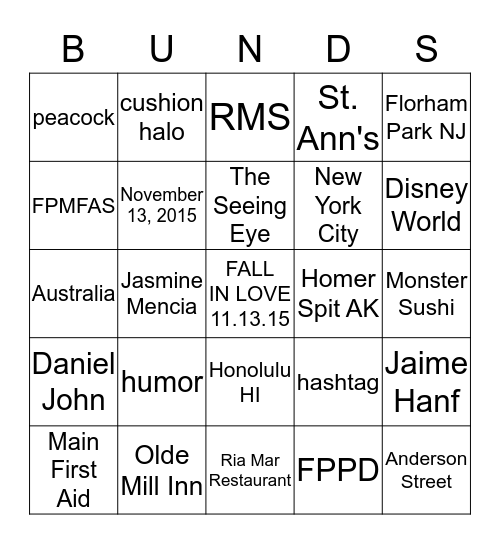 | B | U | N | D | S |
|---|---|---|---|---|
| peacock | cushion halo | RMS | St. Ann's | Florham Park NJ |
| FPMFAS | November 13, 2015 | The Seeing Eye | New York City | Disney World |
| Australia | Jasmine Mencia | FALL IN LOVE 11.13.15 | Homer Spit AK | Monster Sushi |
| Daniel John | humor | Honolulu HI | hashtag | Jaime Hanf |
| Main First Aid | Olde Mill Inn | Ria Mar Restaurant | FPPD | Anderson Street |